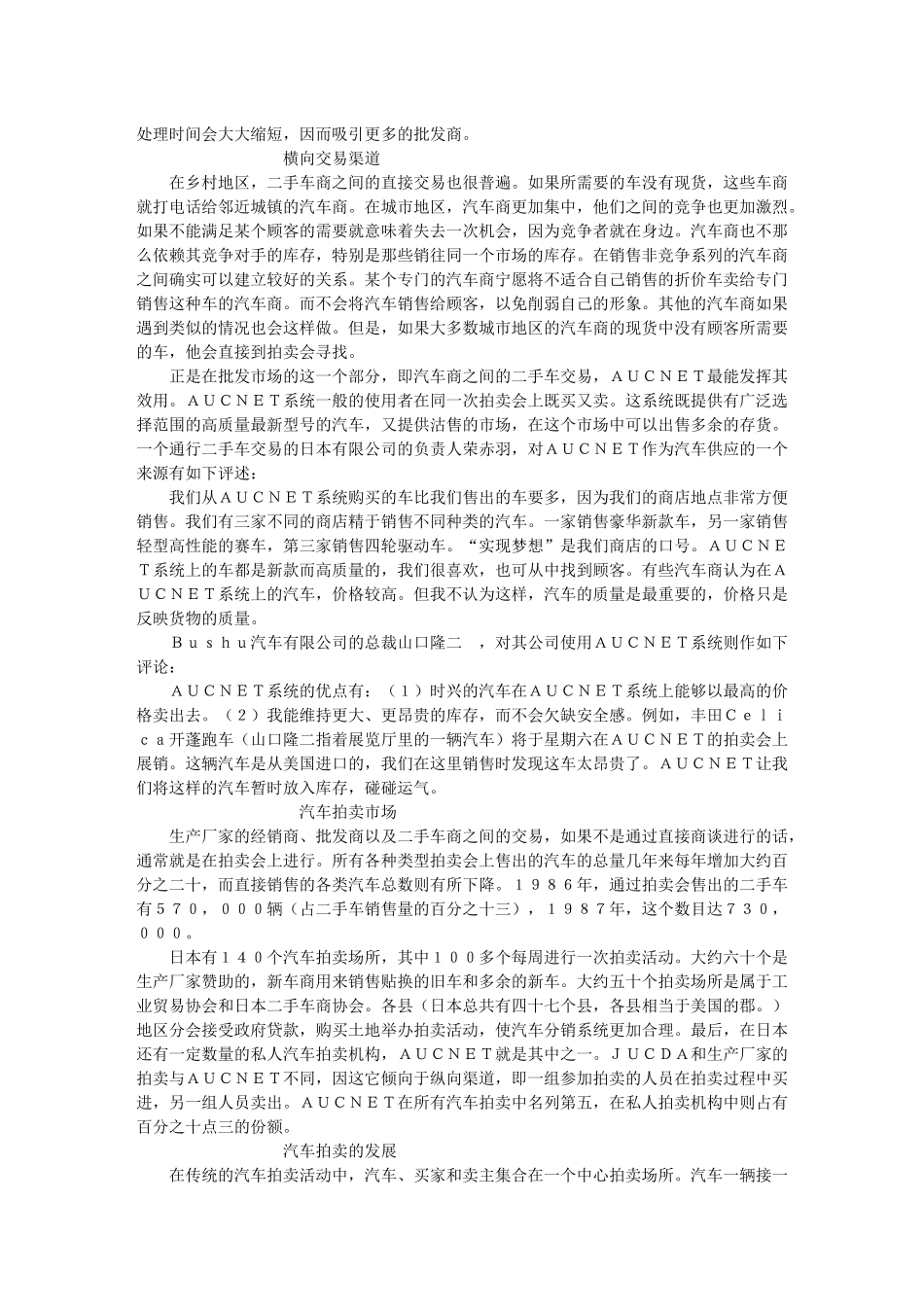 处理时间会大大缩短，因而吸引更多的批发商。

横向交易渠道

在乡村地区，二手车商之间的直接交易也很普遍。如果所需要的车没有现货，这些车商就打电话给邻近城镇的汽车商。在城市地区，汽车商更加集中，他们之间的竞争也更加激烈。如果不能满足某个顾客的需要就意味着失去一次机会，因为竞争者就在身边。汽车商也不那么依赖其竞争对手的库存，特别是那些销往同一个市场的库存。在销售非竞争系列的汽车商之间确实可以建立较好的关系。某个专门的汽车商宁愿将不适合自己销售的折价车卖给专门销售这种车的汽车商。而不会将汽车销售给顾客，以免削弱自己的形象。其他的汽车商如果遇到类似的情况也会这样做。但是，如果大多数城市地区的汽车商的现货中没有顾客所需要的车，他会直接到拍卖会寻找。

正是在批发市场的这一个部分，即汽车商之间的二手车交易，ＡＵＣＮＥＴ最能发挥其效用。ＡＵＣＮＥＴ系统一般的使用者在同一次拍卖会上既买又卖。这系统既提供有广泛选择范围的高质量最新型号的汽车，又提供沽售的市场，在这个市场中可以出售多余的存货。一个通行二手车交易的日本有限公司的负责人荣赤羽，对ＡＵＣＮＥＴ作为汽车供应的一个来源有如下评述：

我们从ＡＵＣＮＥＴ系统购买的车比我们售出的车要多，因为我们的商店地点非常方便销售。我们有三家不同的商店精于销售不同种类的汽车。一家销售豪华新款车，另一家销售轻型高性能的赛车，第三家销售四轮驱动车。“实现梦想”是我们商店的口号。ＡＵＣＮＥＴ系统上的车都是新款而高质量的，我们很喜欢，也可从中找到顾客。有些汽车商认为在ＡＵＣＮＥＴ系统上的汽车，价格较高。但我不认为这样，汽车的质量是最重要的，价格只是反映货物的质量。

Ｂｕｓｈｕ汽车有限公司的总裁山口隆二 ，对其公司使用ＡＵＣＮＥＴ系统则作如下评论：

ＡＵＣＮＥＴ系统的优点有：（１）时兴的汽车在ＡＵＣＮＥＴ系统上能够以最高的价格卖出去。（２）我能维持更大、更昂贵的库存，而不会欠缺安全感。例如，丰田Ｃｅｌｉｃａ开蓬跑车（山口隆二指着展览厅里的一辆汽车）将于星期六在ＡＵＣＮＥＴ的拍卖会上展销。这辆汽车是从美国进口的，我们在这里销售时发现这车太昂贵了。ＡＵＣＮＥＴ让我们将这样的汽车暂时放入库存，碰碰运气。

汽车拍卖市场

生产厂家的经销商、批发商以及二手车商之间的交易，如果不是通过直接商谈进行的话，通常就是在拍卖会上进行。所有各种类型拍卖会上售出的汽车的总量几年来每年增加大约百分之二十，而直接销售的各类汽车总数则有所下降。１９８６年，通过拍卖会售出的二手车有５７０，０００辆（占二手车销售量的百分之十三），１９８７年，这个数目达７３０，０００。

日本有１４０个汽车拍卖场所，其中１００多个每周进行一次拍卖活动。大约六十个是生产厂家赞助的，新车商用来销售贴换的旧车和多余的新车。大约五十个拍卖场所是属于工业贸易协会和日本二手车商协会。各县（日本总共有四十七个县，各县相当于美国的郡。）地区分会接受政府贷款，购买土地举办拍卖活动，使汽车分销系统更加合理。最后，在日本还有一定数量的私人汽车拍卖机构，ＡＵＣＮＥＴ就是其中之一。ＪＵＣＤＡ和生产厂家的拍卖与ＡＵＣＮＥＴ不同，因这它倾向于纵向渠道，即一组参加拍卖的人员在拍卖过程中买进，另一组人员卖出。ＡＵＣＮＥＴ在所有汽车拍卖中名列第五，在私人拍卖机构中则占有百分之十点三的份额。

汽车拍卖的发展

在传统的汽车拍卖活动中，汽车、买家和卖主集合在一个中心拍卖场所。汽车一辆接一